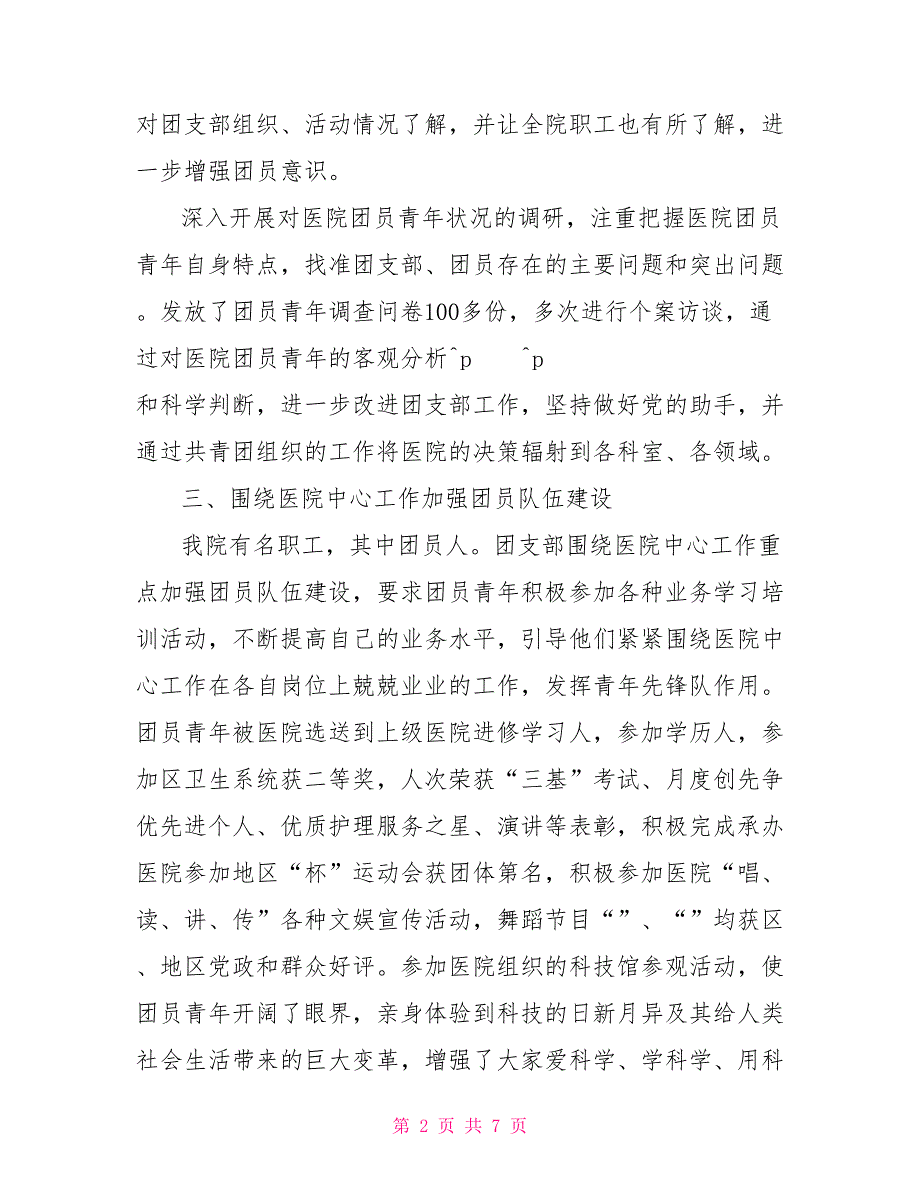 对团支部组织、活动情况了解，并让全院职工也有所了解，进一步增强团员意识。

深入开展对医院团员青年状况的调研，注重把握医院团员青年自身特点，找准团支部、团员存在的主要问题和突出问题。发放了团员青年调查问卷100多份，多次进行个案访谈，通过对医院团员青年的客观分析^p ^p
和科学判断，进一步改进团支部工作，坚持做好党的助手，并通过共青团组织的工作将医院的决策辐射到各科室、各领域。

三、围绕医院中心工作加强团员队伍建设

我院有名职工，其中团员人。团支部围绕医院中心工作重点加强团员队伍建设，要求团员青年积极参加各种业务学习培训活动，不断提高自己的业务水平，引导他们紧紧围绕医院中心工作在各自岗位上兢兢业业的工作，发挥青年先锋队作用。团员青年被医院选送到上级医院进修学习人，参加学历人，参加区卫生系统获二等奖，人次荣获“三基”考试、月度创先争优先进个人、优质护理服务之星、演讲等表彰，积极完成承办医院参加地区“杯”运动会获团体第名，积极参加医院“唱、读、讲、传”各种文娱宣传活动，舞蹈节目“”、“”均获区、地区党政和群众好评。参加医院组织的科技馆参观活动，使团员青年开阔了眼界，亲身体验到科技的日新月异及其给人类社会生活带来的巨大变革，增强了大家爱科学、学科学、用科

第 2 页 共 7 页